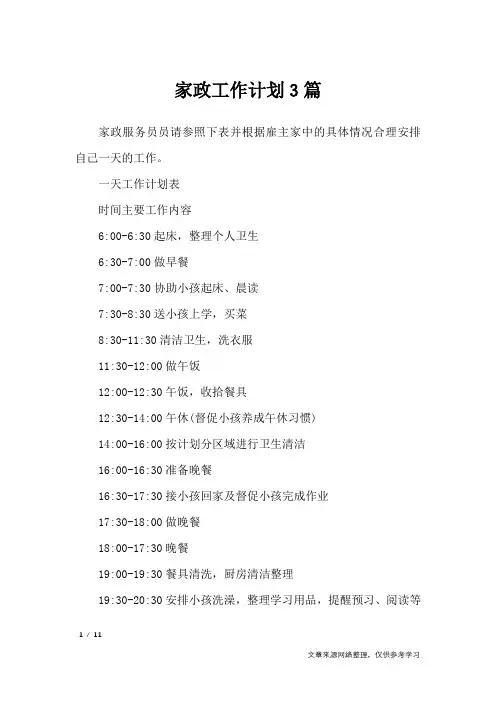 家政工作计划3篇

家政服务员员请参照下表并根据雇主家中的具体情况合理安排自己一天的工作。

一天工作计划表

时间主要工作内容

6:00-6:30起床，整理个人卫生

6:30-7:00做早餐

7:00-7:30协助小孩起床、晨读

7:30-8:30送小孩上学，买菜

8:30-11:30清洁卫生，洗衣服

11:30-12:00做午饭

12:00-12:30午饭，收拾餐具

12:30-14:00午休(督促小孩养成午休习惯)

14:00-16:00按计划分区域进行卫生清洁

16:00-16:30准备晚餐

16:30-17:30接小孩回家及督促小孩完成作业

17:30-18:00做晚餐

18:00-17:30晚餐

19:00-19:30餐具清洗，厨房清洁整理

19:30-20:30安排小孩洗澡，整理学习用品，提醒预习、阅读等

1 / 11

文章来源网络整理，仅供参考学习